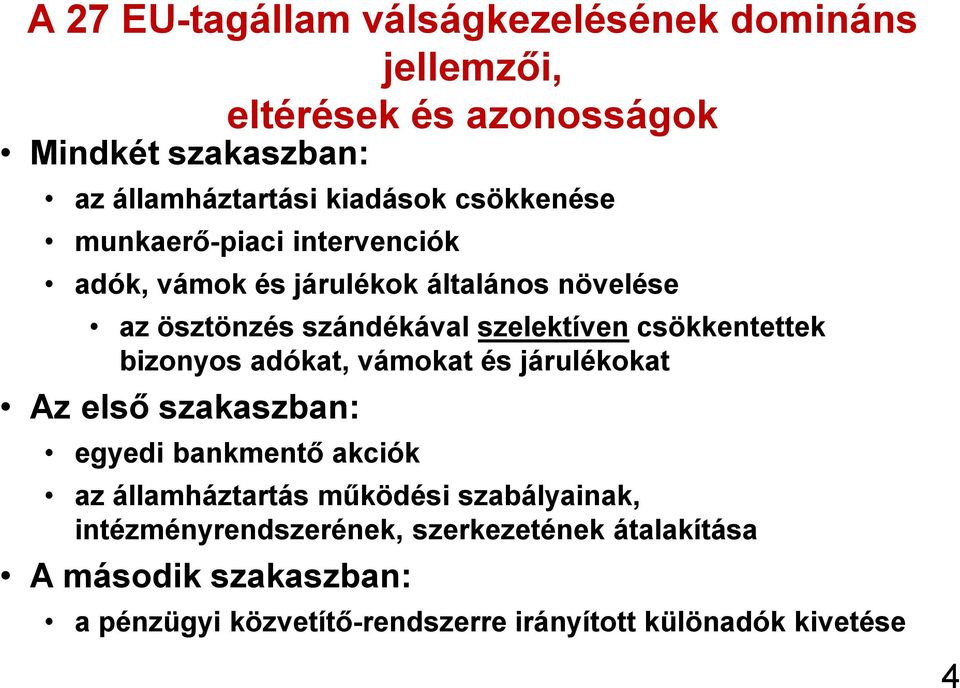 A 27 EU-tagállam válságkezelésének domináns jellemzői,
eltérések és azonosságok

• Mindkét szakaszban:
  • az államháztartási kiadások csökkenése
  • munkaerő-piaci intervenciók
  • adók, vámok és járulékok általános növelése
    • az ösztönzés szándékával szelektíven csökkentettek bizonyos adókat, vámokat és járulékokat
• Az első szakaszban:
  • egyedi bankmentő akciók
  • az államháztartás működési szabályainak, intézményrendszerének, szerkezetének átalakítása
• A második szakaszban:
  • a pénzügyi közvetítő-rendszerre irányított különadók kivetése

4